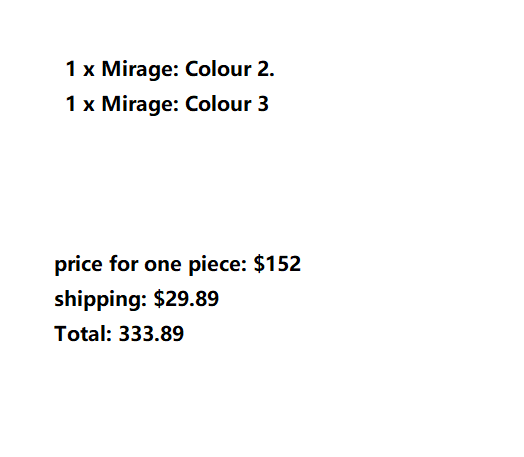 1 x Mirage: Colour 2.
1 x Mirage: Colour 3

price for one piece: $152
shipping: $29.89
Total: 333.89